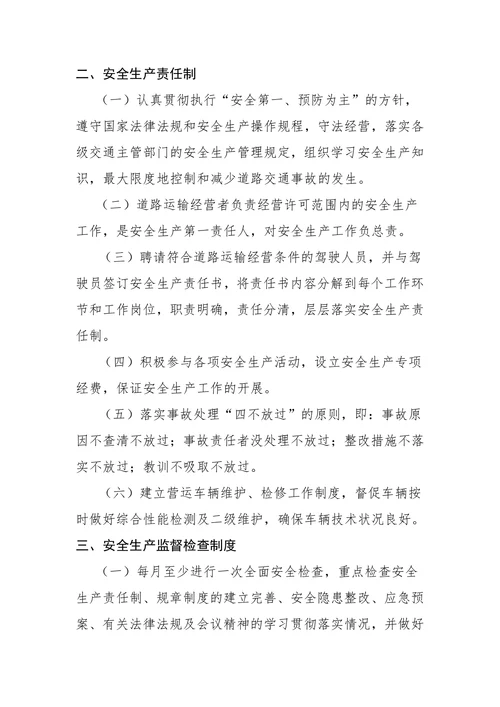 二、安全生产责任制

（一）认真贯彻执行“安全第一、预防为主”的方针，遵守国家法律法规和安全生产操作规程，守法经营，落实各级交通主管部门的安全生产管理规定，组织学习安全生产知识，最大限度地控制和减少道路交通事故的发生。

（二）道路运输经营者负责经营许可范围内的安全生产工作，是安全生产第一责任人，对安全生产工作负总责。

（三）聘请符合道路运输经营条件的驾驶人员，并与驾驶员签订安全生产责任书，将责任书内容分解到每个工作环节和工作岗位，职责明确，责任分清，层层落实安全生产责任制。

（四）积极参与各项安全生产活动，设立安全生产专项经费，保证安全生产工作的开展。

（五）落实事故处理“四不放过”的原则，即：事故原因不查清不放过；事故责任者没处理不放过；整改措施不落实不放过；教训不吸取不放过。

（六）建立营运车辆维护、检修工作制度，督促车辆按时做好综合性能检测及二级维护，确保车辆技术状况良好。

三、安全生产监督检查制度

（一）每月至少进行一次全面安全检查，重点检查安全生产责任制、规章制度的建立完善、安全隐患整改、应急预案、有关法律法规及会议精神的学习贯彻落实情况，并做好